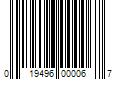 0 19496 00006 7